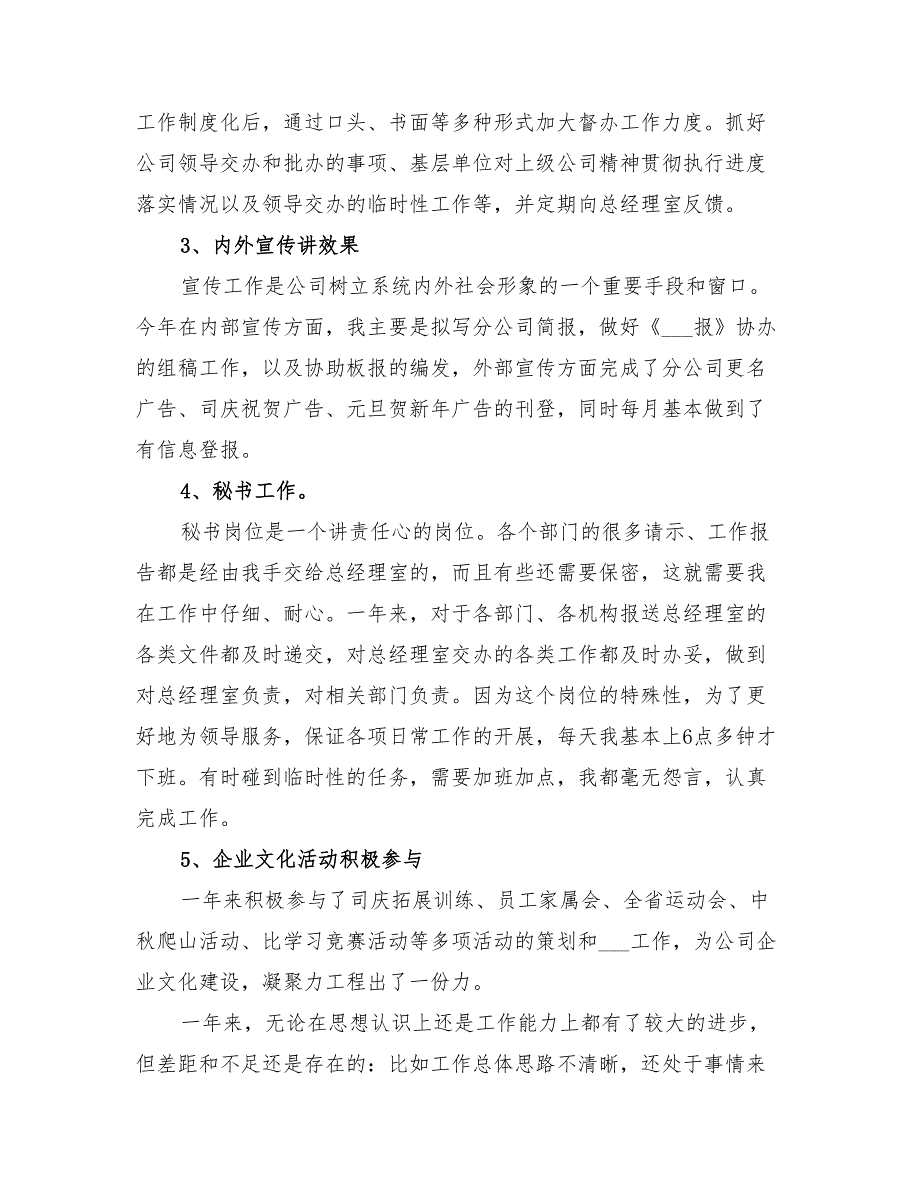 工作制度化后，通过口头、书面等多种形式加大督办工作力度。抓好公司领导交办和批办的事项、基层单位对上级公司精神贯彻执行进度落实情况以及领导交办的临时性工作等，并定期向总经理室反馈。

3、内外宣传讲效果

宣传工作是公司树立系统内外社会形象的一个重要手段和窗口。今年在内部宣传方面，我主要是拟写分公司简报，做好《___报》协办的组稿工作，以及协助板报的编发，外部宣传方面完成了分公司更名广告、司庆祝贺广告、元旦贺新年广告的刊登，同时每月基本做到了有信息登报。

4、秘书工作。

秘书岗位是一个讲责任心的岗位。各个部门的很多请示、工作报告都是经由我手交给总经理室的，而且有些还需要保密，这就需要我在工作中仔细、耐心。一年来，对于各部门、各机构报送总经理室的各类文件都及时递交，对总经理室交办的各类工作都及时办妥，做到对总经理室负责，对相关部门负责。因为这个岗位的特殊性，为了更好地为领导服务，保证各项日常工作的开展，每天我基本上6点多钟才下班。有时碰到临时性的任务，需要加班加点，我都毫无怨言，认真完成工作。

5、企业文化活动积极参与

一年来积极参与了司庆拓展训练、员工家属会、全省运动会、中秋爬山活动、比学习竞赛活动等多项活动的策划和___工作，为公司企业文化建设，凝聚力工程出了一份力。

一年来，无论在思想认识上还是工作能力上都有了较大的进步，但差距和不足还是存在的：比如工作总体思路不清晰，还处于事情来